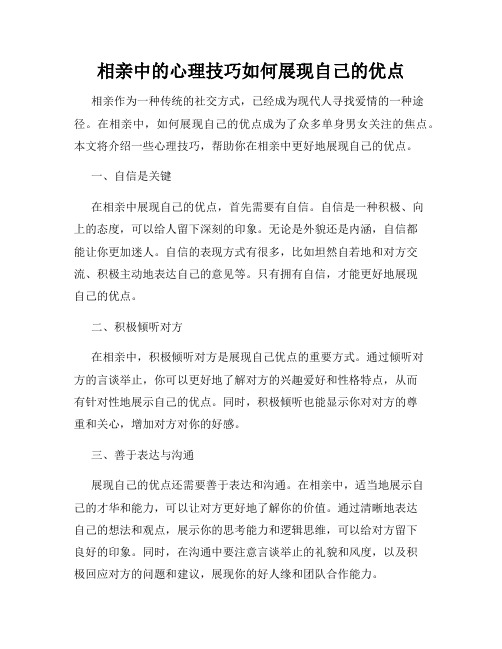 相亲中的心理技巧如何展现自己的优点

相亲作为一种传统的社交方式，已经成为现代人寻找爱情的一种途径。在相亲中，如何展现自己的优点成为了众多单身男女关注的焦点。本文将介绍一些心理技巧，帮助你在相亲中更好地展现自己的优点。

一、自信是关键

在相亲中展现自己的优点，首先需要有自信。自信是一种积极、向上的态度，可以给人留下深刻的印象。无论是外貌还是内涵，自信都能让你更加迷人。自信的表现方式有很多，比如坦然自若地和对方交流、积极主动地表达自己的意见等。只有拥有自信，才能更好地展现自己的优点。

二、积极倾听对方

在相亲中，积极倾听对方是展现自己优点的重要方式。通过倾听对方的言谈举止，你可以更好地了解对方的兴趣爱好和性格特点，从而有针对性地展示自己的优点。同时，积极倾听也能显示你对对方的尊重和关心，增加对方对你的好感。

三、善于表达与沟通

展现自己的优点还需要善于表达和沟通。在相亲中，适当地展示自己的才华和能力，可以让对方更好地了解你的价值。通过清晰地表达自己的想法和观点，展示你的思考能力和逻辑思维，可以给对方留下良好的印象。同时，在沟通中要注意言谈举止的礼貌和风度，以及积极回应对方的问题和建议，展现你的好人缘和团队合作能力。